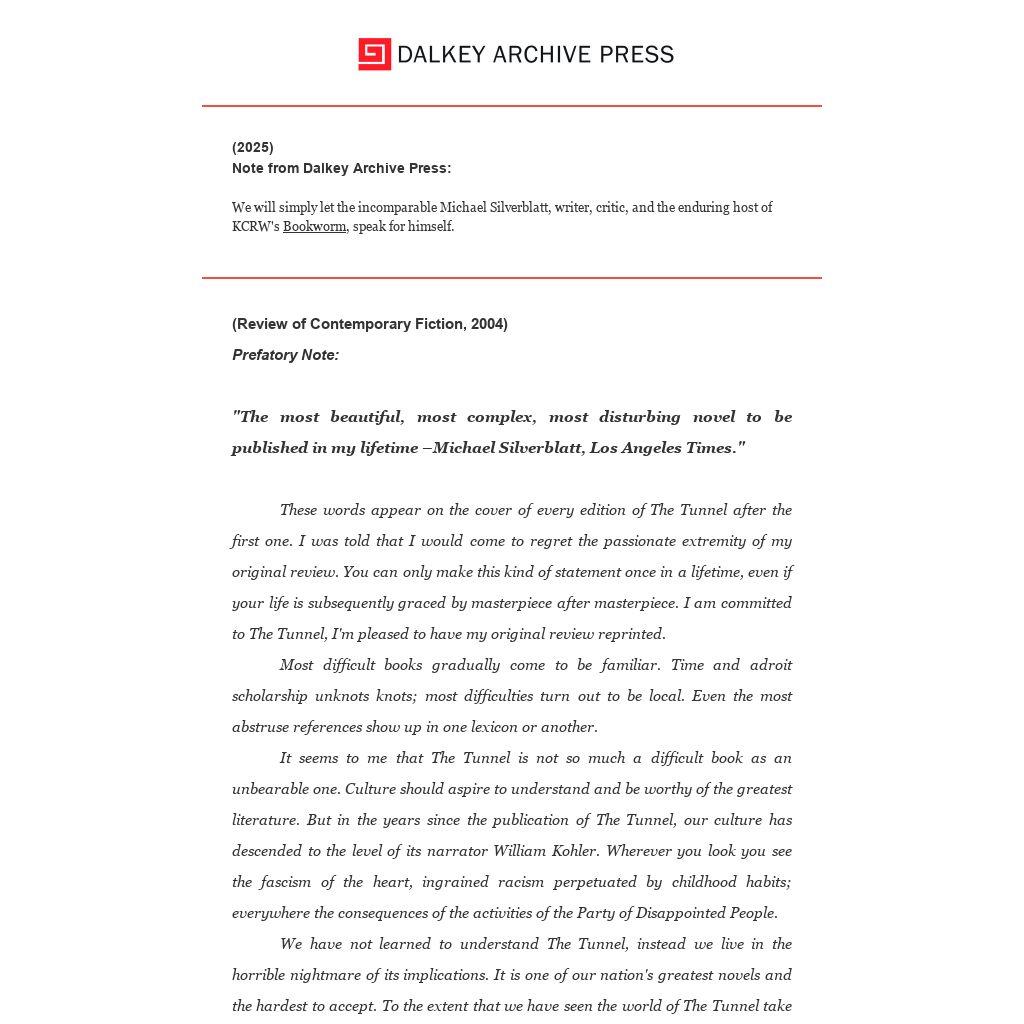 DALKEY ARCHIVE PRESS

(2025)
Note from Dalkey Archive Press:

We will simply let the incomparable Michael Silverblatt, writer, critic, and the enduring host of KCRW's Bookworm, speak for himself.

(Review of Contemporary Fiction, 2004)
Prefatory Note:

"The most beautiful, most complex, most disturbing novel to be published in my lifetime –Michael Silverblatt, Los Angeles Times."

These words appear on the cover of every edition of The Tunnel after the first one. I was told that I would come to regret the passionate extremity of my original review. You can only make this kind of statement once in a lifetime, even if your life is subsequently graced by masterpiece after masterpiece. I am committed to The Tunnel, I'm pleased to have my original review reprinted.

Most difficult books gradually come to be familiar. Time and adroit scholarship unknots knots; most difficulties turn out to be local. Even the most abstruse references show up in one lexicon or another.

It seems to me that The Tunnel is not so much a difficult book as an unbearable one. Culture should aspire to understand and be worthy of the greatest literature. But in the years since the publication of The Tunnel, our culture has descended to the level of its narrator William Kohler. Wherever you look you see the fascism of the heart, ingrained racism perpetuated by childhood habits; everywhere the consequences of the activities of the Party of Disappointed People.

We have not learned to understand The Tunnel, instead we live in the horrible nightmare of its implications. It is one of our nation's greatest novels and the hardest to accept. To the extent that we have seen the world of The Tunnel take